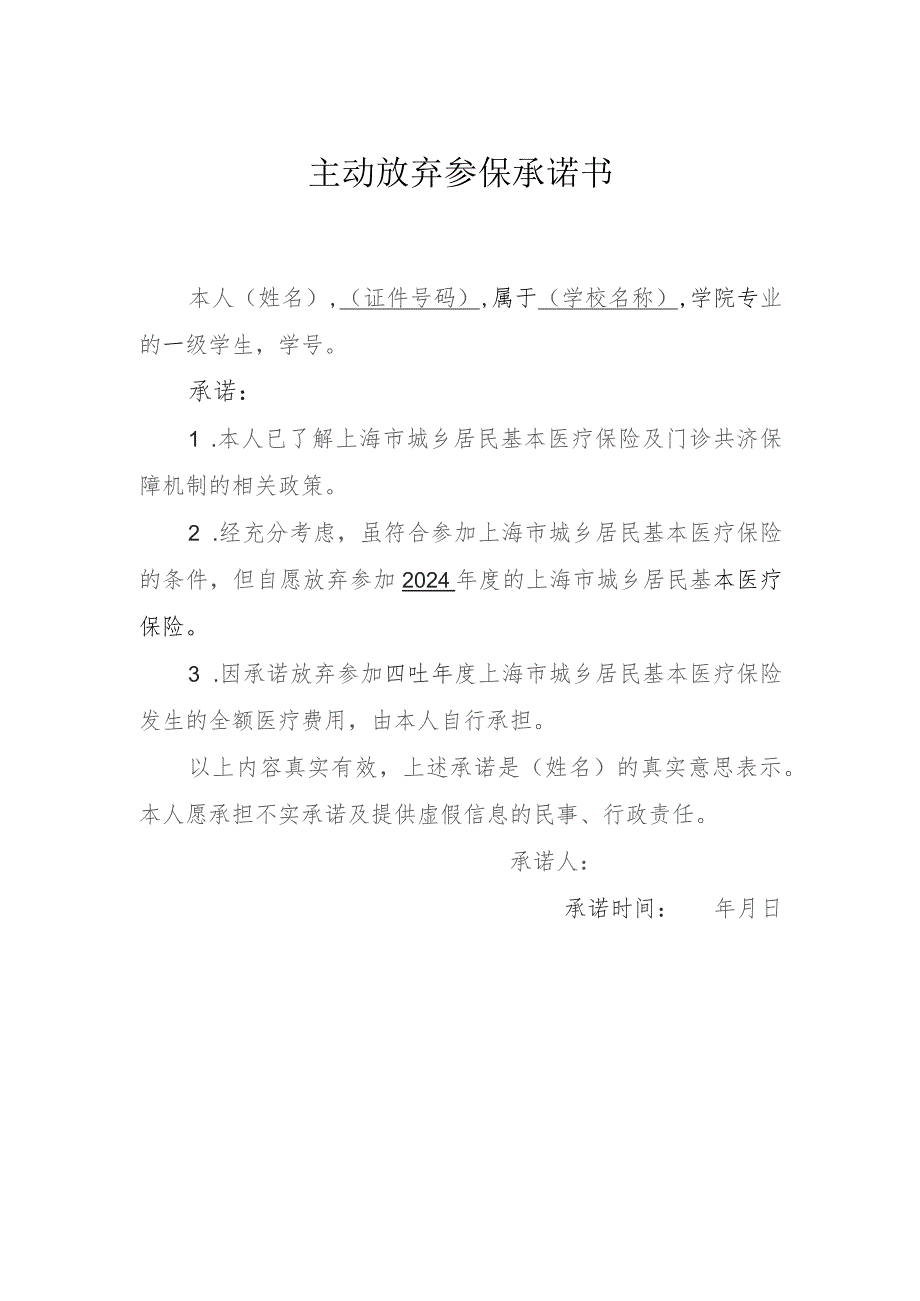 主动放弃参保承诺书

本人（姓名），（证件号码），属于（学校名称），学院专业的一级学生，学号。

承诺：

1 .本人已了解上海市城乡居民基本医疗保险及门诊共济保障机制的相关政策。

2 .经充分考虑，虽符合参加上海市城乡居民基本医疗保险的条件，但自愿放弃参加2024年度的上海市城乡居民基本医疗保险。

3 .因承诺放弃参加四吐年度上海市城乡居民基本医疗保险发生的全额医疗费用，由本人自行承担。

以上内容真实有效，上述承诺是（姓名）的真实意思表示。本人愿承担不实承诺及提供虚假信息的民事、行政责任。

承诺人：

承诺时间： 年月日